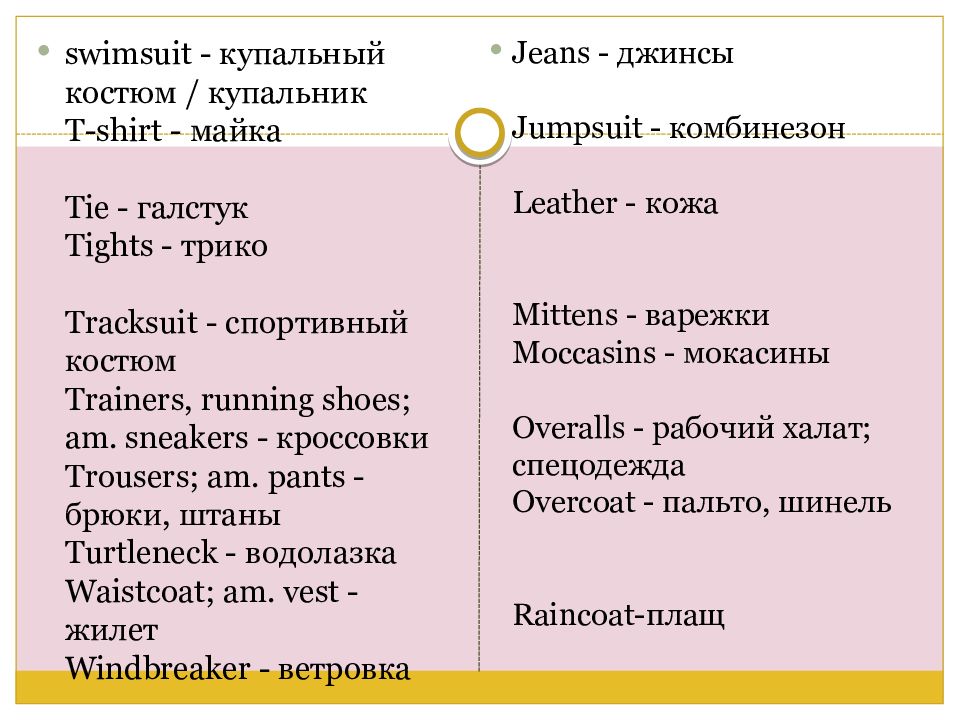 swimsuit - купальный костюм / купальник
T-shirt - майка

Tie - галстук
Tights - трико

Tracksuit - спортивный костюм
Trainers, running shoes; am. sneakers - кроссовки
Trousers; am. pants - брюки, штаны
Turtleneck - водолазка
Waistcoat; am. vest - жилет
Windbreaker - ветровка

Jeans - джинсы

Jumpsuit - комбинезон

Leather - кожа

Mittens - варежки
Moccasins - мокасины

Overalls - рабочий халат; спецодежда
Overcoat - пальто, шинель

Raincoat-плащ